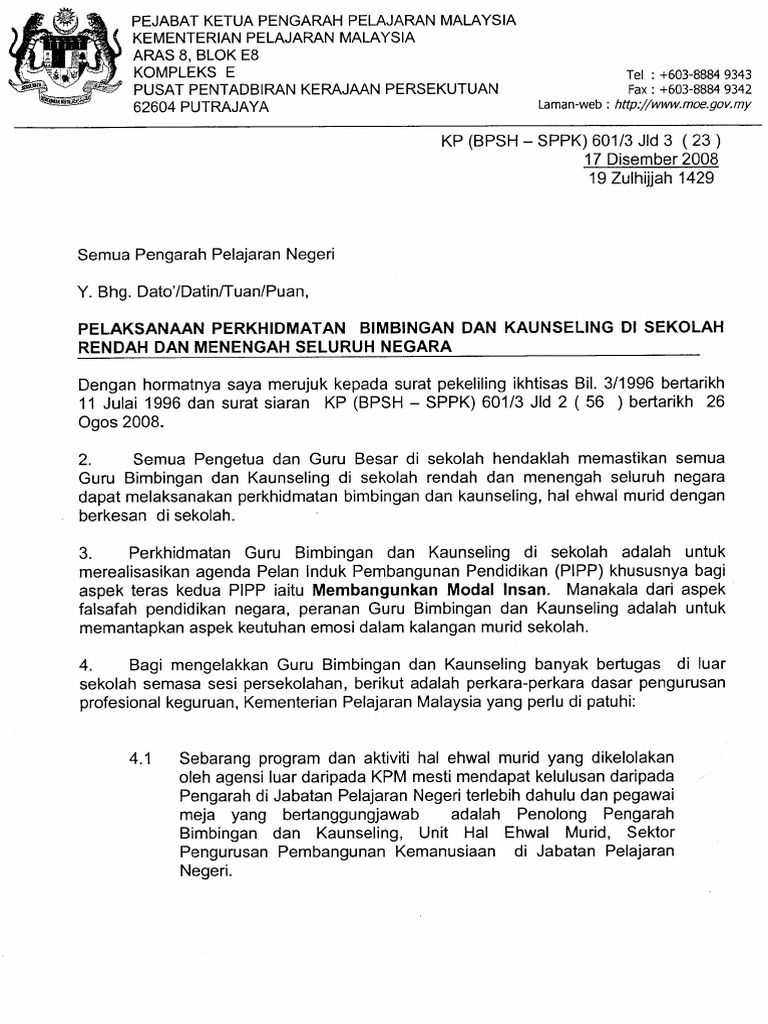 PEJABAT KETUA PENGARAH PELAJARAN MALAYSIA
KEMENTERIAN PELAJARAN MALAYSIA
ARAS 8, BLOK E8
KOMPLEKS E
PUSAT PENTADBIRAN KERAJAAN PERSEKUTUAN
62604 PUTRAJAYA

Tel : +603-8884 9343
Fax : +603-8884 9342
Laman-web : http://www.moe.gov.my

KP (BPSH – SPPK) 601/3 Jld 3 ( 23 )
17 Disember 2008
19 Zulhijjah 1429

Semua Pengarah Pelajaran Negeri

Y. Bhg. Dato'/Datin/Tuan/Puan,

PELAKSANAAN PERKHIDMATAN BIMBINGAN DAN KAUNSELING DI SEKOLAH RENDAH DAN MENENGAH SELURUH NEGARA

Dengan hormatnya saya merujuk kepada surat pekeliling ikhtisas Bil. 3/1996 bertarikh 11 Julai 1996 dan surat siaran KP (BPSH – SPPK) 601/3 Jld 2 ( 56 ) bertarikh 26 Ogos 2008.

2. Semua Pengetua dan Guru Besar di sekolah hendaklah memastikan semua Guru Bimbingan dan Kaunseling di sekolah rendah dan menengah seluruh negara dapat melaksanakan perkhidmatan bimbingan dan kaunseling, hal ehwal murid dengan berkesan di sekolah.

3. Perkhidmatan Guru Bimbingan dan Kaunseling di sekolah adalah untuk merealisasikan agenda Pelan Induk Pembangunan Pendidikan (PIPP) khususnya bagi aspek teras kedua PIPP iaitu Membangunkan Modal Insan. Manakala dari aspek falsafah pendidikan negara, peranan Guru Bimbingan dan Kaunseling adalah untuk memantapkan aspek keutuhan emosi dalam kalangan murid sekolah.

4. Bagi mengelakkan Guru Bimbingan dan Kaunseling banyak bertugas di luar sekolah semasa sesi persekolahan, berikut adalah perkara-perkara dasar pengurusan profesional keguruan, Kementerian Pelajaran Malaysia yang perlu di patuhi:

4.1 Sebarang program dan aktiviti hal ehwal murid yang dikelolakan oleh agensi luar daripada KPM mesti mendapat kelulusan daripada Pengarah di Jabatan Pelajaran Negeri terlebih dahulu dan pegawai meja yang bertanggungjawab adalah Penolong Pengarah Bimbingan dan Kaunseling, Unit Hal Ehwal Murid, Sektor Pengurusan Pembangunan Kemanusiaan di Jabatan Pelajaran Negeri.